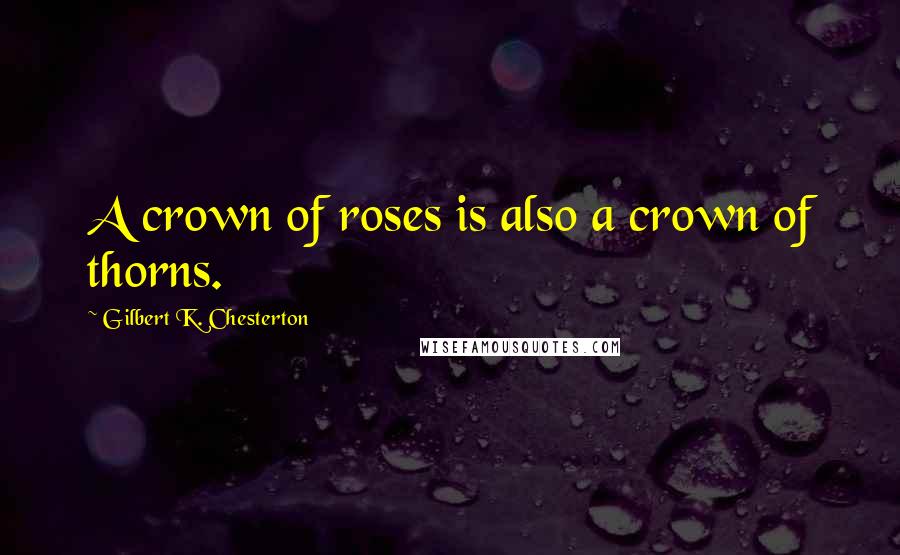 A crown of roses is also a crown of thorns.

~ Gilbert K. Chesterton

WISEFAMOUSQUOTES.COM